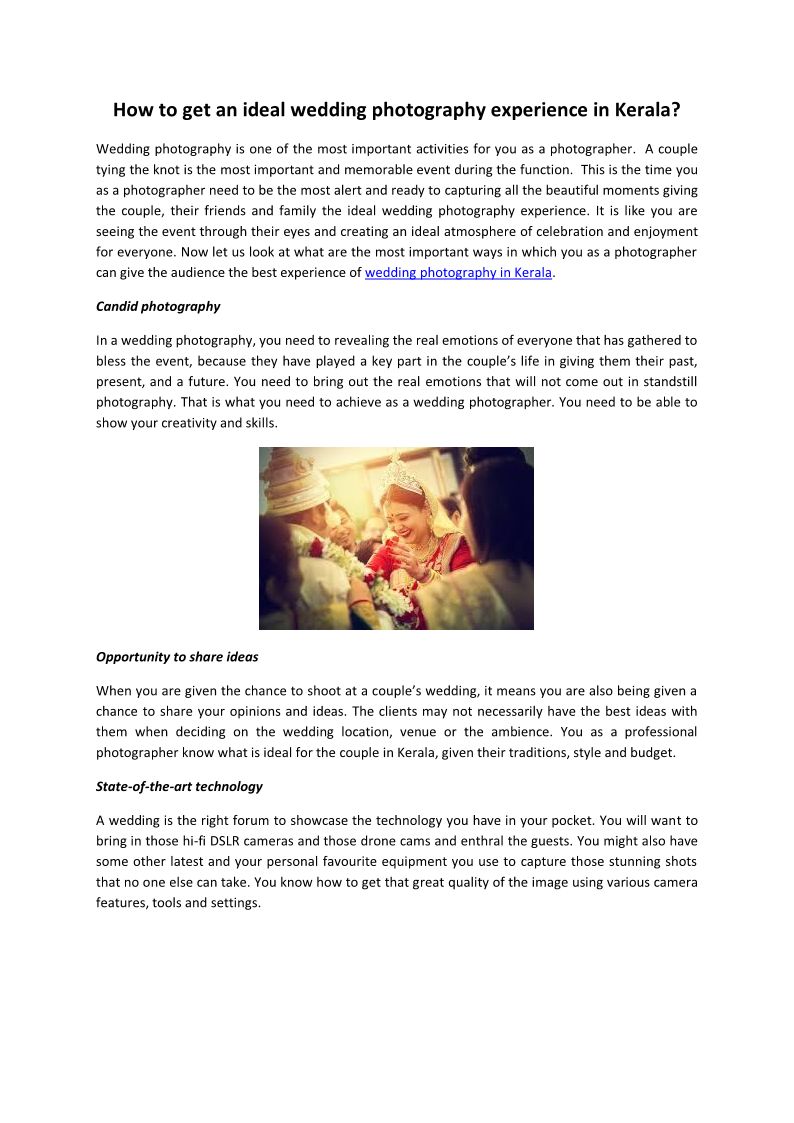 How to get an ideal wedding photography experience in Kerala?

Wedding photography is one of the most important activities for you as a photographer. A couple tying the knot is the most important and memorable event during the function. This is the time you as a photographer need to be the most alert and ready to capturing all the beautiful moments giving the couple, their friends and family the ideal wedding photography experience. It is like you are seeing the event through their eyes and creating an ideal atmosphere of celebration and enjoyment for everyone. Now let us look at what are the most important ways in which you as a photographer can give the audience the best experience of wedding photography in Kerala.

Candid photography

In a wedding photography, you need to revealing the real emotions of everyone that has gathered to bless the event, because they have played a key part in the couple's life in giving them their past, present, and a future. You need to bring out the real emotions that will not come out in standstill photography. That is what you need to achieve as a wedding photographer. You need to be able to show your creativity and skills.

Opportunity to share ideas

When you are given the chance to shoot at a couple's wedding, it means you are also being given a chance to share your opinions and ideas. The clients may not necessarily have the best ideas with them when deciding on the wedding location, venue or the ambience. You as a professional photographer know what is ideal for the couple in Kerala, given their traditions, style and budget.

State-of-the-art technology

A wedding is the right forum to showcase the technology you have in your pocket. You will want to bring in those hi-fi DSLR cameras and those drone cams and enthral the guests. You might also have some other latest and your personal favourite equipment you use to capture those stunning shots that no one else can take. You know how to get that great quality of the image using various camera features, tools and settings.